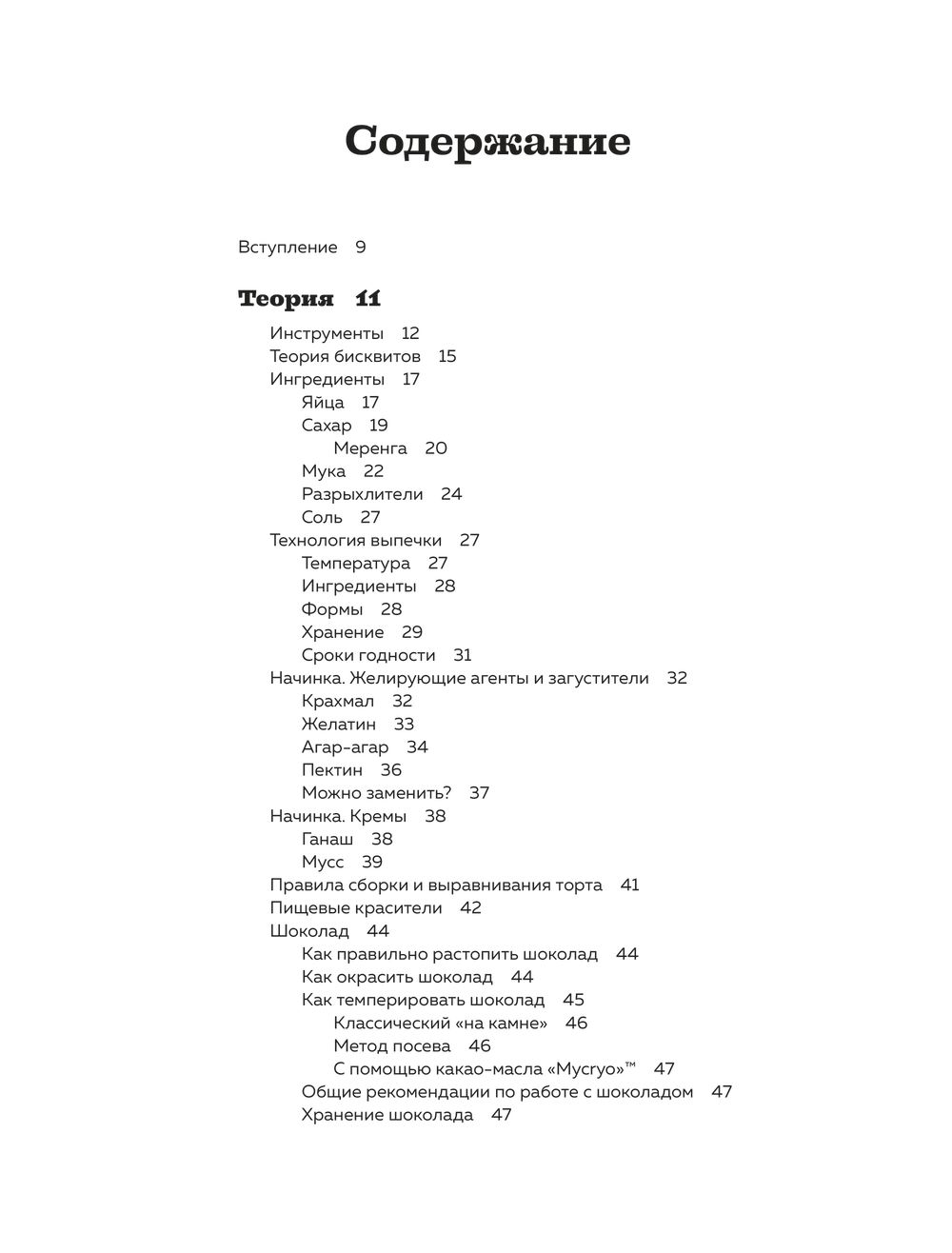 Содержание

Вступление 9

Теория 11

Инструменты 12
Теория бисквитов 15
Ингредиенты 17
Яйца 17
Сахар 19
Меренга 20
Мука 22
Разрыхлители 24
Соль 27
Технология выпечки 27
Температура 27
Ингредиенты 28
Формы 28
Хранение 29
Сроки годности 31
Начинка. Желирующие агенты и загустители 32
Крахмал 32
Желатин 33
Агар-агар 34
Пектин 36
Можно заменить? 37
Начинка. Кремы 38
Ганаш 38
Мусс 39
Правила сборки и выравнивания торта 41
Пищевые красители 42
Шоколад 44
Как правильно растопить шоколад 44
Как окрасить шоколад 44
Как темперировать шоколад 45
Классический «на камне» 46
Метод посева 46
С помощью какао-масла «Mycryo»™ 47
Общие рекомендации по работе с шоколадом 47
Хранение шоколада 47